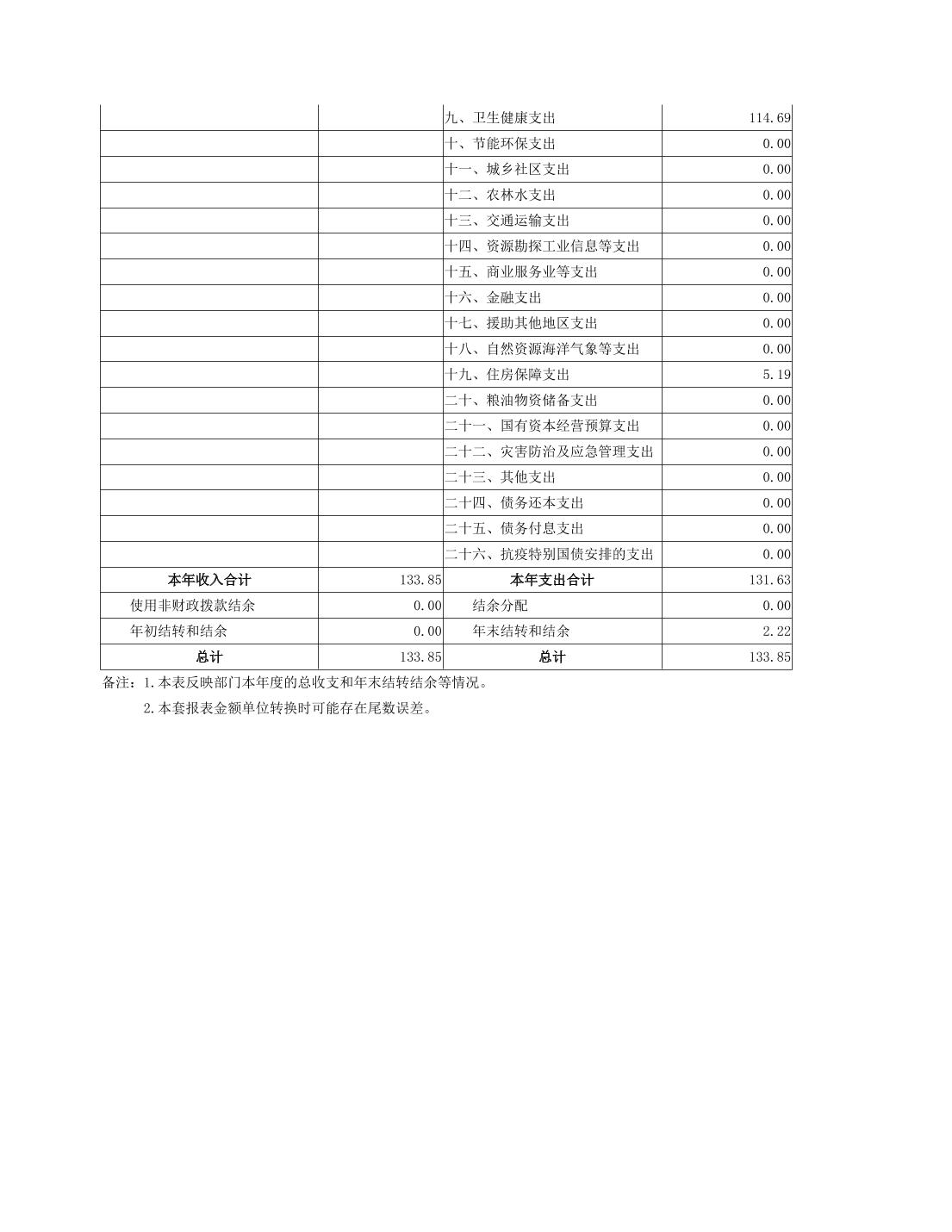 | | | | |
|---|---|---|---|
| | | 九、卫生健康支出 | 114.69 |
| | | 十、节能环保支出 | 0.00 |
| | | 十一、城乡社区支出 | 0.00 |
| | | 十二、农林水支出 | 0.00 |
| | | 十三、交通运输支出 | 0.00 |
| | | 十四、资源勘探工业信息等支出 | 0.00 |
| | | 十五、商业服务业等支出 | 0.00 |
| | | 十六、金融支出 | 0.00 |
| | | 十七、援助其他地区支出 | 0.00 |
| | | 十八、自然资源海洋气象等支出 | 0.00 |
| | | 十九、住房保障支出 | 5.19 |
| | | 二十、粮油物资储备支出 | 0.00 |
| | | 二十一、国有资本经营预算支出 | 0.00 |
| | | 二十二、灾害防治及应急管理支出 | 0.00 |
| | | 二十三、其他支出 | 0.00 |
| | | 二十四、债务还本支出 | 0.00 |
| | | 二十五、债务付息支出 | 0.00 |
| | | 二十六、抗疫特别国债安排的支出 | 0.00 |
| 本年收入合计 | 133.85 | 本年支出合计 | 131.63 |
| 使用非财政拨款结余 | 0.00 | 结余分配 | 0.00 |
| 年初结转和结余 | 0.00 | 年末结转和结余 | 2.22 |
| 总计 | 133.85 | 总计 | 133.85 |

备注：1.本表反映部门本年度的总收支和年末结转结余等情况。
2.本套报表金额单位转换时可能存在尾数误差。